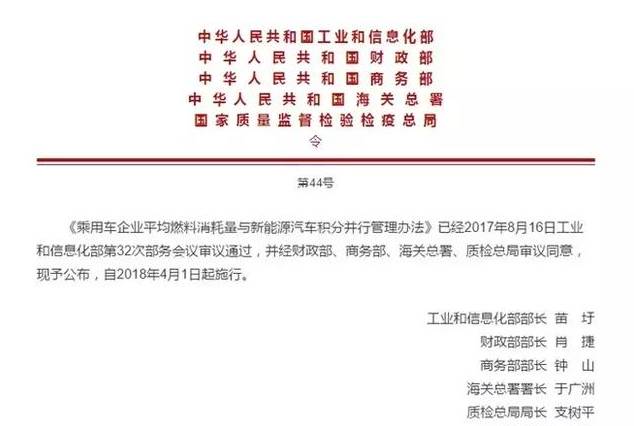 中华人民共和国工业和信息化部
中华人民共和国财政部
中华人民共和国商务部
中华人民共和国海关总署
国家质量监督检验检疫总局
令

第44号

《乘用车企业平均燃料消耗量与新能源汽车积分并行管理办法》已经2017年8月16日工业和信息化部第32次部务会议审议通过，并经财政部、商务部、海关总署、质检总局审议同意，现予公布，自2018年4月1日起施行。

工业和信息化部部长 苗 圩
财政部部长 肖 捷
商务部部长 钟 山
海关总署署长 于广洲
质检总局局长 支树平